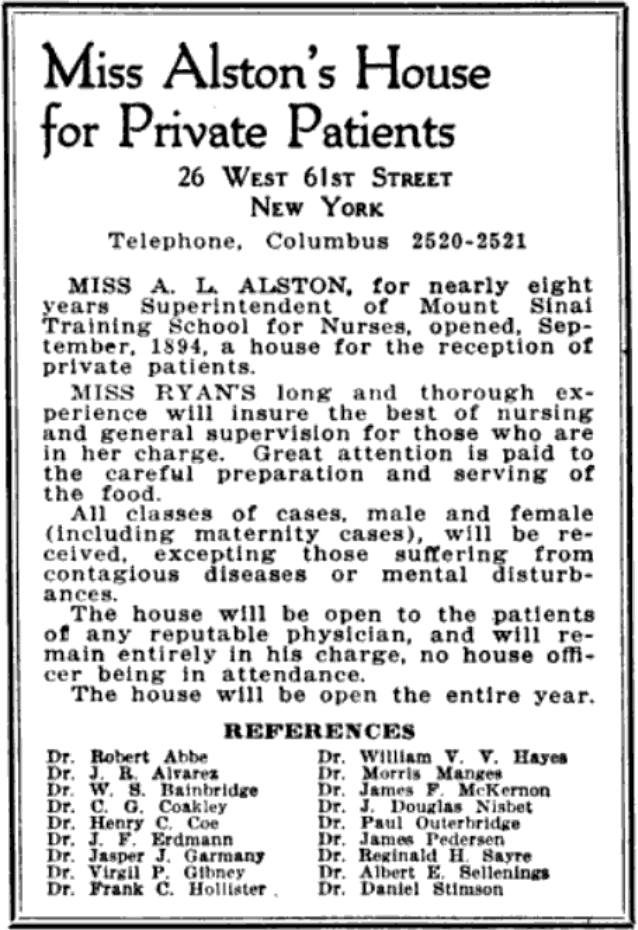 Miss Alston's House for Private Patients

26 West 61st Street
New York

Telephone, Columbus 2520-2521

MISS A. L. ALSTON, for nearly eight years Superintendent of Mount Sinai Training School for Nurses, opened, September, 1894, a house for the reception of private patients.

MISS RYAN'S long and thorough experience will insure the best of nursing and general supervision for those who are in her charge. Great attention is paid to the careful preparation and serving of the food.

All classes of cases, male and female (including maternity cases), will be received, excepting those suffering from contagious diseases or mental disturbances.

The house will be open to the patients of any reputable physician, and will remain entirely in his charge, no house officer being in attendance.

The house will be open the entire year.

REFERENCES

Dr. Robert Abbe
Dr. J. R. Alvarez
Dr. W. S. Bainbridge
Dr. C. G. Coakley
Dr. Henry C. Coe
Dr. J. F. Erdmann
Dr. Jasper J. Garmany
Dr. Virgil P. Gibney
Dr. Frank C. Hollister

Dr. William V. V. Hayes
Dr. Morris Manges
Dr. James F. McKernon
Dr. J. Douglas Nisbet
Dr. Paul Outerbridge
Dr. James Pedersen
Dr. Reginald H. Sayre
Dr. Albert E. Sellenings
Dr. Daniel Stimson